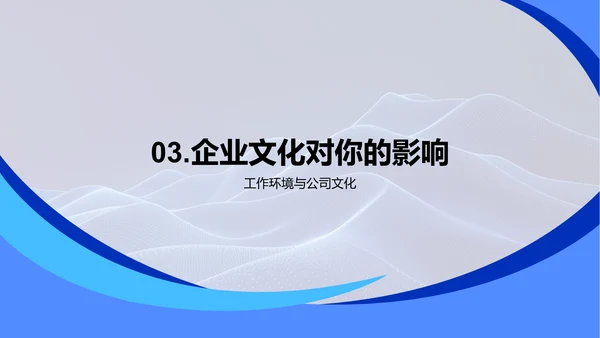 03.企业文化对你的影响

工作环境与公司文化